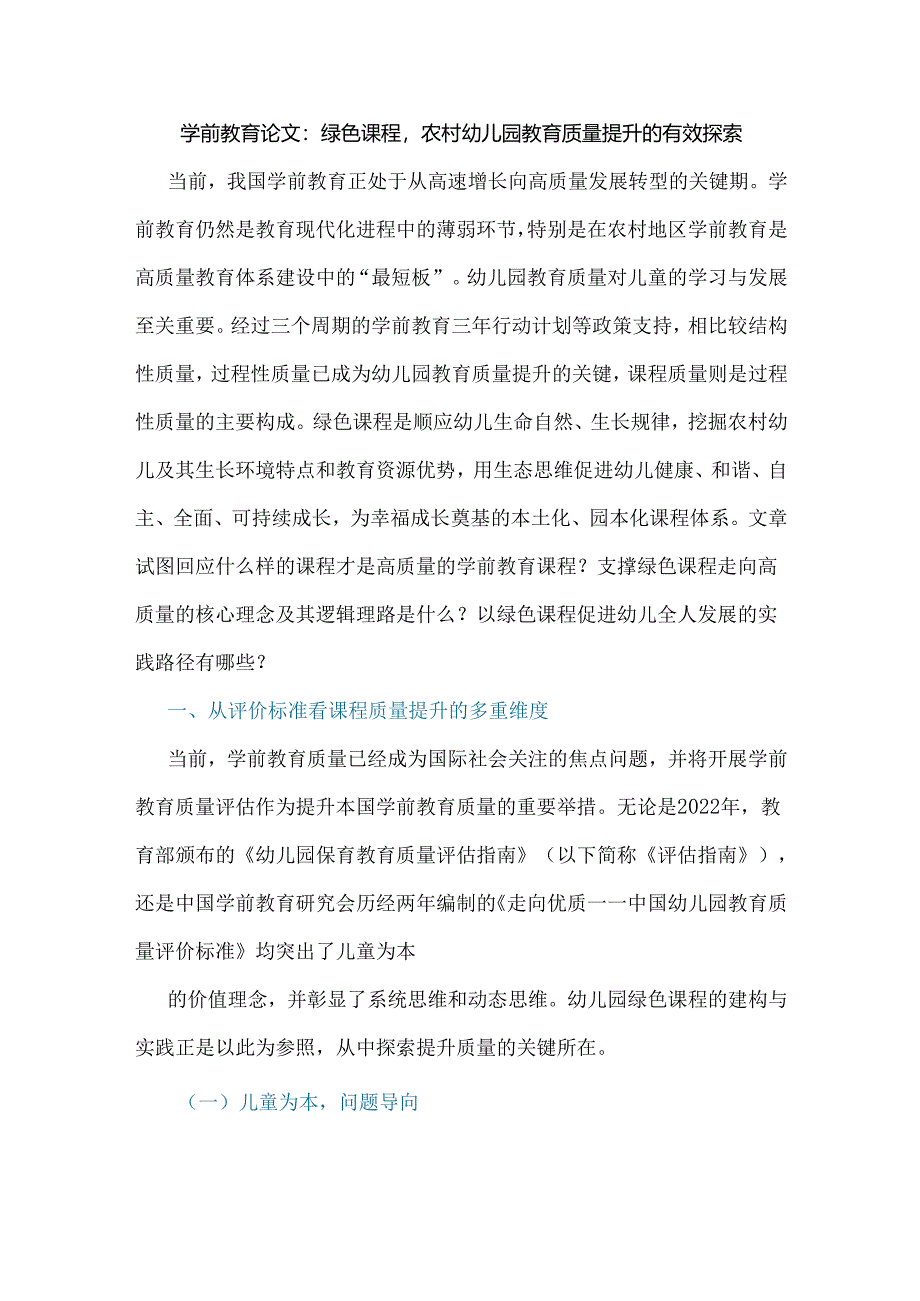 学前教育论文：绿色课程，农村幼儿园教育质量提升的有效探索

当前，我国学前教育正处于从高速增长向高质量发展转型的关键期。学前教育仍然是教育现代化进程中的薄弱环节，特别是在农村地区学前教育是高质量教育体系建设中的“最短板”。幼儿园教育质量对儿童的学习与发展至关重要。经过三个周期的学前教育三年行动计划等政策支持，相比较结构性质量，过程性质量已成为幼儿园教育质量提升的关键，课程质量则是过程性质量的主要构成。绿色课程是顺应幼儿生命自然、生长规律，挖掘农村幼儿及其生长环境特点和教育资源优势，用生态思维促进幼儿健康、和谐、自主、全面、可持续成长，为幸福成长奠基的本土化、园本化课程体系。文章试图回应什么样的课程才是高质量的学前教育课程？支撑绿色课程走向高质量的核心理念及其逻辑理路是什么？以绿色课程促进幼儿全人发展的实践路径有哪些？

一、从评价标准看课程质量提升的多重维度

当前，学前教育质量已经成为国际社会关注的焦点问题，并将开展学前教育质量评估作为提升本国学前教育质量的重要举措。无论是2022年，教育部颁布的《幼儿园保育教育质量评估指南》（以下简称《评估指南》），还是中国学前教育研究会历经两年编制的《走向优质一一中国幼儿园教育质量评价标准》均突出了儿童为本

的价值理念，并彰显了系统思维和动态思维。幼儿园绿色课程的建构与实践正是以此为参照，从中探索提升质量的关键所在。

（一）儿童为本，问题导向